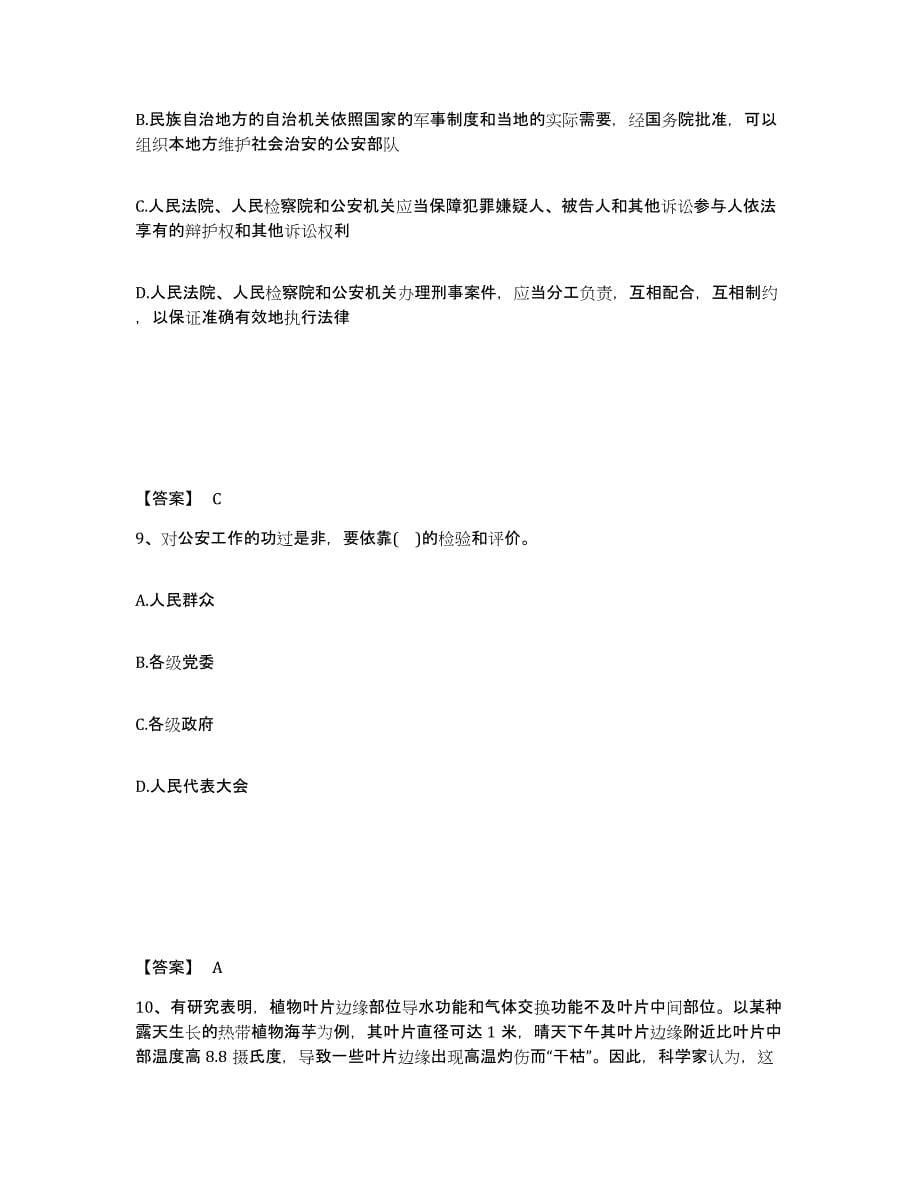 B.民族自治地方的自治机关依照国家的军事制度和当地的实际需要，经国务院批准，可以组织本地方维护社会治安的公安部队

C.人民法院、人民检察院和公安机关应当保障犯罪嫌疑人、被告人和其他诉讼参与人依法享有的辩护权和其他诉讼权利

D.人民法院、人民检察院和公安机关办理刑事案件，应当分工负责，互相配合，互相制约，以保证准确有效地执行法律

【答案】 C

9、对公安工作的功过是非，要依靠( )的检验和评价。

A.人民群众

B.各级党委

C.各级政府

D.人民代表大会

【答案】 A

10、有研究表明，植物叶片边缘部位导水功能和气体交换功能不及叶片中间部位。以某种露天生长的热带植物海芋为例，其叶片直径可达 1 米，晴天下午其叶片边缘附近比叶片中部温度高 8.8 摄氏度，导致一些叶片边缘出现高温灼伤而“干枯”。因此，科学家认为，这